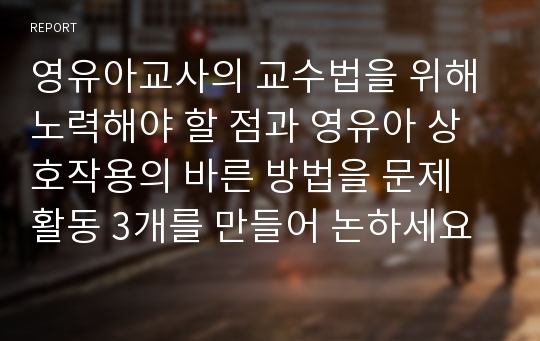 REPORT

영유아교사의 교수법을 위해 노력해야 할 점과 영유아 상호작용의 바른 방법을 문제 활동 3개를 만들어 논하세요